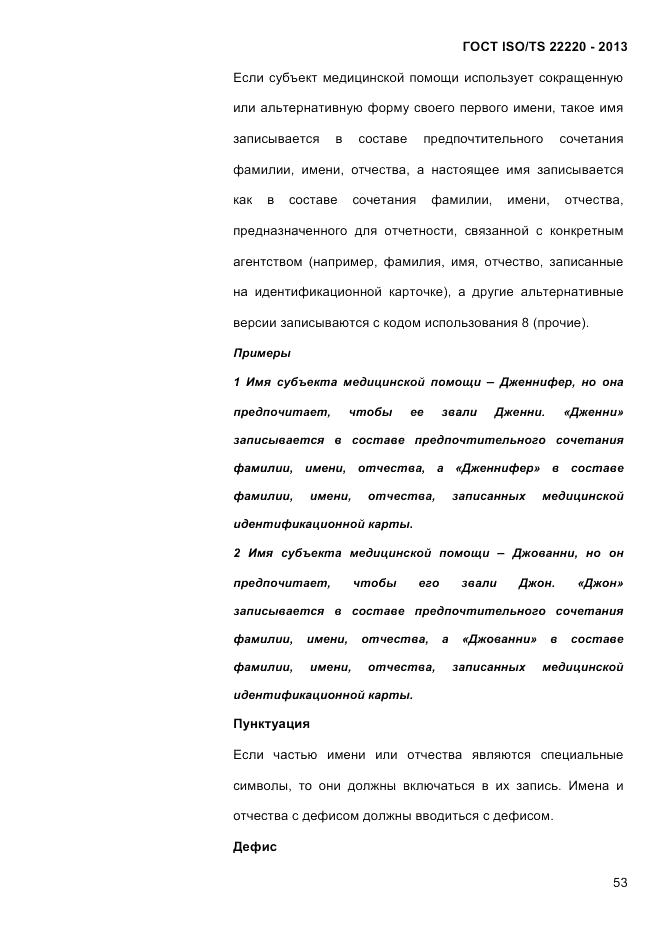 ГОСТ ISO/TS 22220 - 2013

Если субъект медицинской помощи использует сокращенную или альтернативную форму своего первого имени, такое имя записывается в составе предпочтительного сочетания фамилии, имени, отчества, а настоящее имя записывается как в составе сочетания фамилии, имени, отчества, предназначенного для отчетности, связанной с конкретным агентством (например, фамилия, имя, отчество, записанные на идентификационной карточке), а другие альтернативные версии записываются с кодом использования 8 (прочие).

Примеры

1 Имя субъекта медицинской помощи – Дженнифер, но она предпочитает, чтобы ее звали Дженни. «Дженни» записывается в составе предпочтительного сочетания фамилии, имени, отчества, а «Дженнифер» в составе фамилии, имени, отчества, записанных медицинской идентификационной карты.

2 Имя субъекта медицинской помощи – Джованни, но он предпочитает, чтобы его звали Джон. «Джон» записывается в составе предпочтительного сочетания фамилии, имени, отчества, а «Джованни» в составе фамилии, имени, отчества, записанных медицинской идентификационной карты.

Пунктуация

Если частью имени или отчества являются специальные символы, то они должны включаться в их запись. Имена и отчества с дефисом должны вводиться с дефисом.

Дефис

53